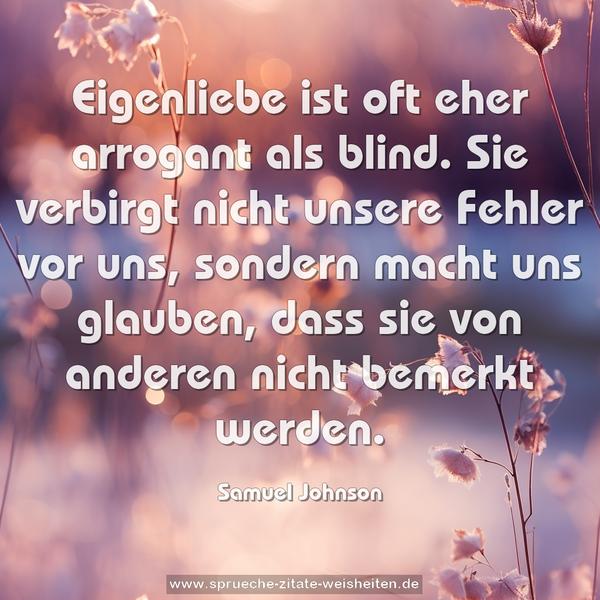 Eigenliebe ist oft eher arrogant als blind. Sie verbirgt nicht unsere Fehler vor uns, sondern macht uns glauben, dass sie von anderen nicht bemerkt werden.

Samuel Johnson

www.sprueche-zitate-weisheiten.de